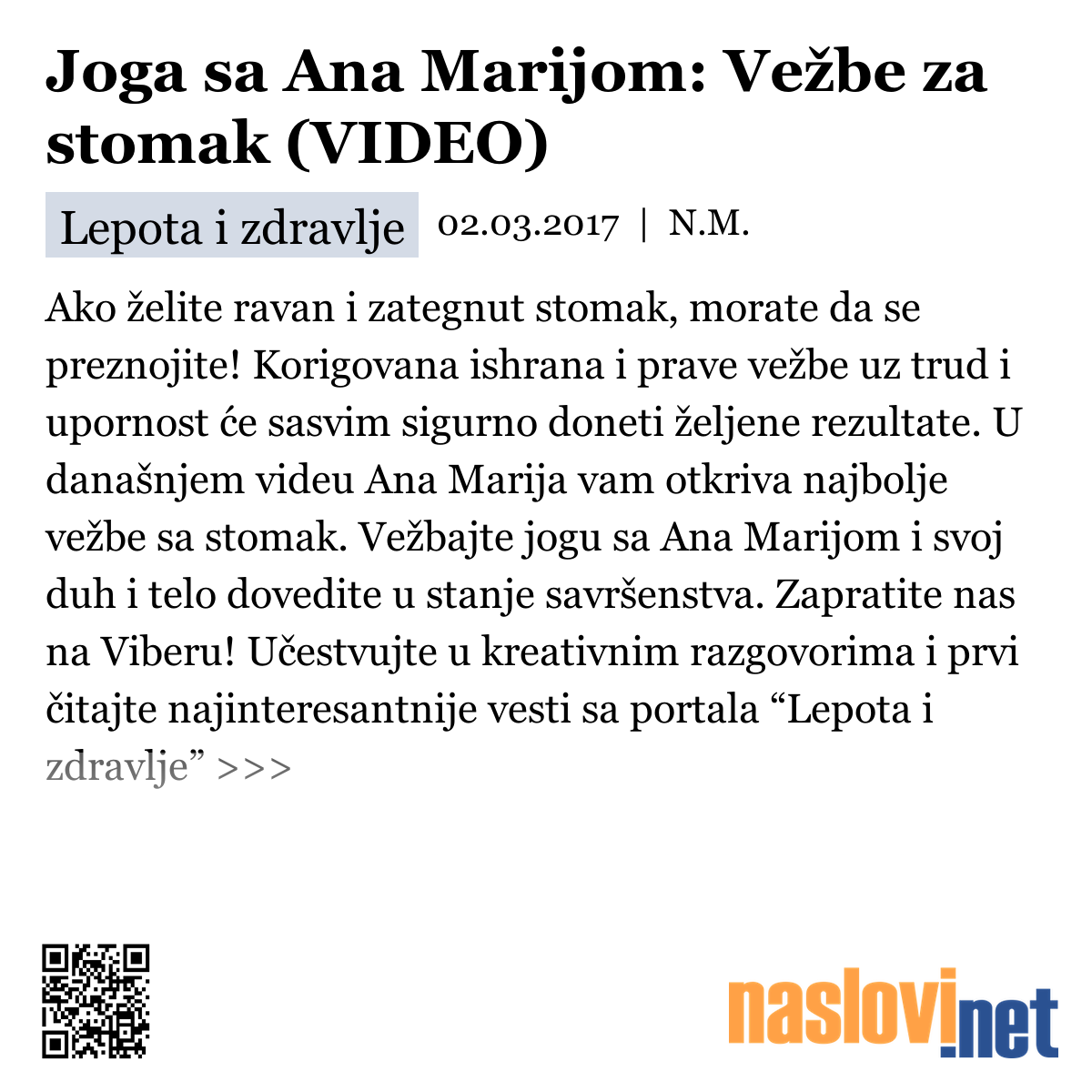 Joga sa Ana Marijom: Vežbe za stomak (VIDEO)

Lepota i zdravlje 02.03.2017 | N.M.

Ako želite ravan i zategnut stomak, morate da se preznojite! Korigovana ishrana i prave vežbe uz trud i upornost će sasvim sigurno doneti željene rezultate. U današnjem videu Ana Marija vam otkriva najbolje vežbe sa stomak. Vežbajte jogu sa Ana Marijom i svoj duh i telo dovedite u stanje savršenstva. Zapratite nas na Viberu! Učestvujte u kreativnim razgovorima i prvi čitajte najinteresantnije vesti sa portala “Lepota i zdravlje” >>>

naslovi.net